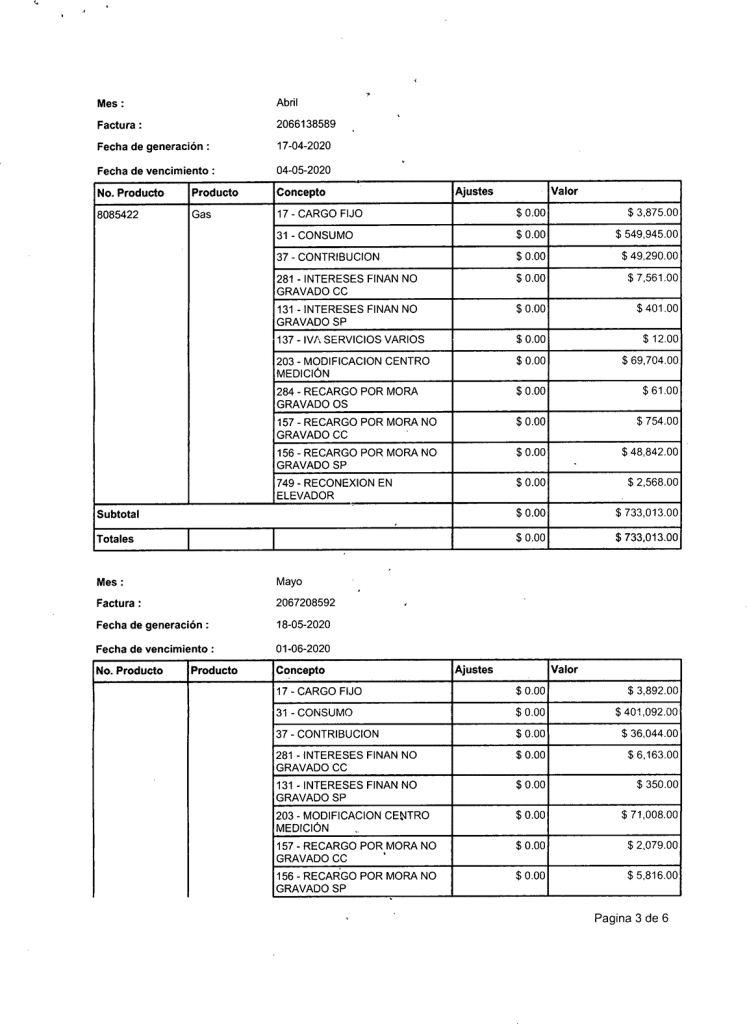 Mes : Abril

Factura : 2066138589

Fecha de generación : 17-04-2020

Fecha de vencimiento : 04-05-2020

| No. Producto | Producto | Concepto | Ajustes | Valor |
|---|---|---|---|---|
| 8085422 | Gas | 17 - CARGO FIJO | $ 0.00 | $ 3,875.00 |
| | | 31 - CONSUMO | $ 0.00 | $ 549,945.00 |
| | | 37 - CONTRIBUCION | $ 0.00 | $ 49,290.00 |
| | | 281 - INTERESES FINAN NO GRAVADO CC | $ 0.00 | $ 7,561.00 |
| | | 131 - INTERESES FINAN NO GRAVADO SP | $ 0.00 | $ 401.00 |
| | | 137 - IVA SERVICIOS VARIOS | $ 0.00 | $ 12.00 |
| | | 203 - MODIFICACION CENTRO MEDICIÓN | $ 0.00 | $ 69,704.00 |
| | | 284 - RECARGO POR MORA GRAVADO OS | $ 0.00 | $ 61.00 |
| | | 157 - RECARGO POR MORA NO GRAVADO CC | $ 0.00 | $ 754.00 |
| | | 156 - RECARGO POR MORA NO GRAVADO SP | $ 0.00 | $ 48,842.00 |
| | | 749 - RECONEXION EN ELEVADOR | $ 0.00 | $ 2,568.00 |
| Subtotal | | | $ 0.00 | $ 733,013.00 |
| Totales | | | $ 0.00 | $ 733,013.00 |

Mes : Mayo

Factura : 2067208592

Fecha de generación : 18-05-2020

Fecha de vencimiento : 01-06-2020

| No. Producto | Producto | Concepto | Ajustes | Valor |
|---|---|---|---|---|
| | | 17 - CARGO FIJO | $ 0.00 | $ 3,892.00 |
| | | 31 - CONSUMO | $ 0.00 | $ 401,092.00 |
| | | 37 - CONTRIBUCION | $ 0.00 | $ 36,044.00 |
| | | 281 - INTERESES FINAN NO GRAVADO CC | $ 0.00 | $ 6,163.00 |
| | | 131 - INTERESES FINAN NO GRAVADO SP | $ 0.00 | $ 350.00 |
| | | 203 - MODIFICACION CENTRO MEDICIÓN | $ 0.00 | $ 71,008.00 |
| | | 157 - RECARGO POR MORA NO GRAVADO CC | $ 0.00 | $ 2,079.00 |
| | | 156 - RECARGO POR MORA NO GRAVADO SP | $ 0.00 | $ 5,816.00 |

Pagina 3 de 6